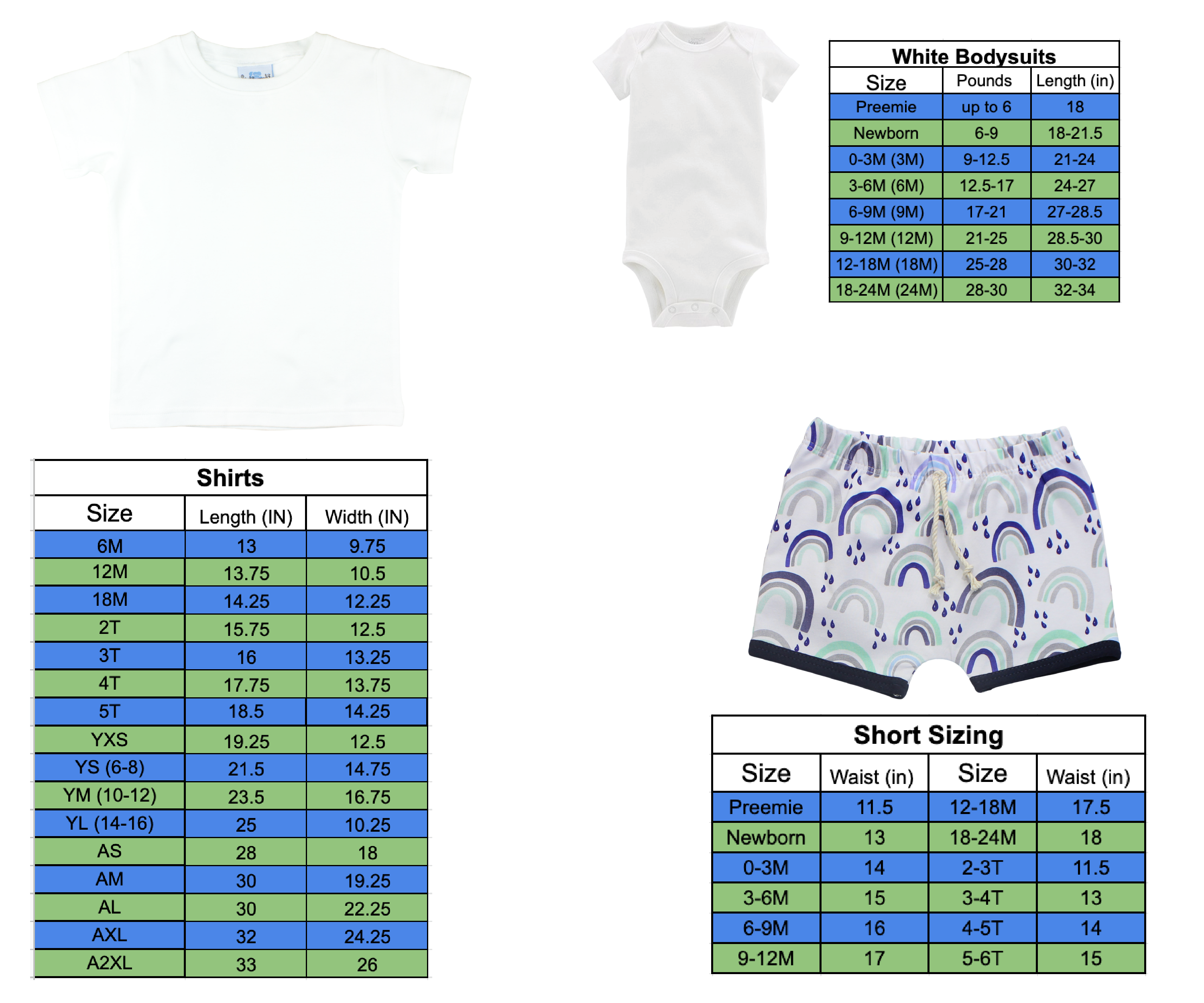 White Bodysuits

| Size | Pounds | Length (in) |
|---|---|---|
| Preemie | up to 6 | 18 |
| Newborn | 6-9 | 18-21.5 |
| 0-3M (3M) | 9-12.5 | 21-24 |
| 3-6M (6M) | 12.5-17 | 24-27 |
| 6-9M (9M) | 17-21 | 27-28.5 |
| 9-12M (12M) | 21-25 | 28.5-30 |
| 12-18M (18M) | 25-28 | 30-32 |
| 18-24M (24M) | 28-30 | 32-34 |

Shirts

| Size | Length (IN) | Width (IN) |
|---|---|---|
| 6M | 13 | 9.75 |
| 12M | 13.75 | 10.5 |
| 18M | 14.25 | 12.25 |
| 2T | 15.75 | 12.5 |
| 3T | 16 | 13.25 |
| 4T | 17.75 | 13.75 |
| 5T | 18.5 | 14.25 |
| YXS | 19.25 | 12.5 |
| YS (6-8) | 21.5 | 14.75 |
| YM (10-12) | 23.5 | 16.75 |
| YL (14-16) | 25 | 10.25 |
| AS | 28 | 18 |
| AM | 30 | 19.25 |
| AL | 30 | 22.25 |
| AXL | 32 | 24.25 |
| A2XL | 33 | 26 |

Short Sizing

| Size | Waist (in) | Size | Waist (in) |
|---|---|---|---|
| Preemie | 11.5 | 12-18M | 17.5 |
| Newborn | 13 | 18-24M | 18 |
| 0-3M | 14 | 2-3T | 11.5 |
| 3-6M | 15 | 3-4T | 13 |
| 6-9M | 16 | 4-5T | 14 |
| 9-12M | 17 | 5-6T | 15 |